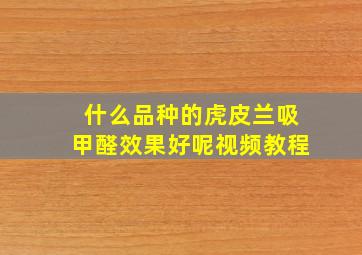 什么品种的虎皮兰吸甲醛效果好呢视频教程